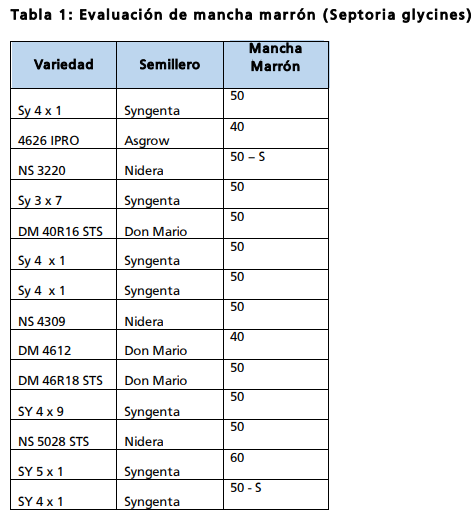 Tabla 1: Evaluación de mancha marrón (Septoria glycines)

| Variedad | Semillero | Mancha Marrón |
|---|---|---|
| Sy 4 x 1 | Syngenta | 50 |
| 4626 IPRO | Asgrow | 40 |
| NS 3220 | Nidera | 50 – S |
| Sy 3 x 7 | Syngenta | 50 |
| DM 40R16 STS | Don Mario | 50 |
| Sy 4 x 1 | Syngenta | 50 |
| Sy 4 x 1 | Syngenta | 50 |
| NS 4309 | Nidera | 50 |
| DM 4612 | Don Mario | 40 |
| DM 46R18 STS | Don Mario | 50 |
| SY 4 x 9 | Syngenta | 50 |
| NS 5028 STS | Nidera | 50 |
| SY 5 x 1 | Syngenta | 60 |
| SY 4 x 1 | Syngenta | 50 - S |